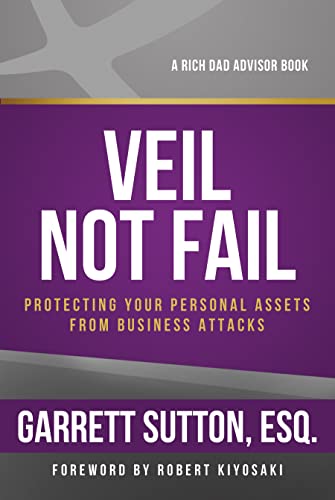 A RICH DAD ADVISOR BOOK

VEIL NOT FAIL

PROTECTING YOUR PERSONAL ASSETS FROM BUSINESS ATTACKS

GARRETT SUTTON, ESQ.

FOREWORD BY ROBERT KIYOSAKI